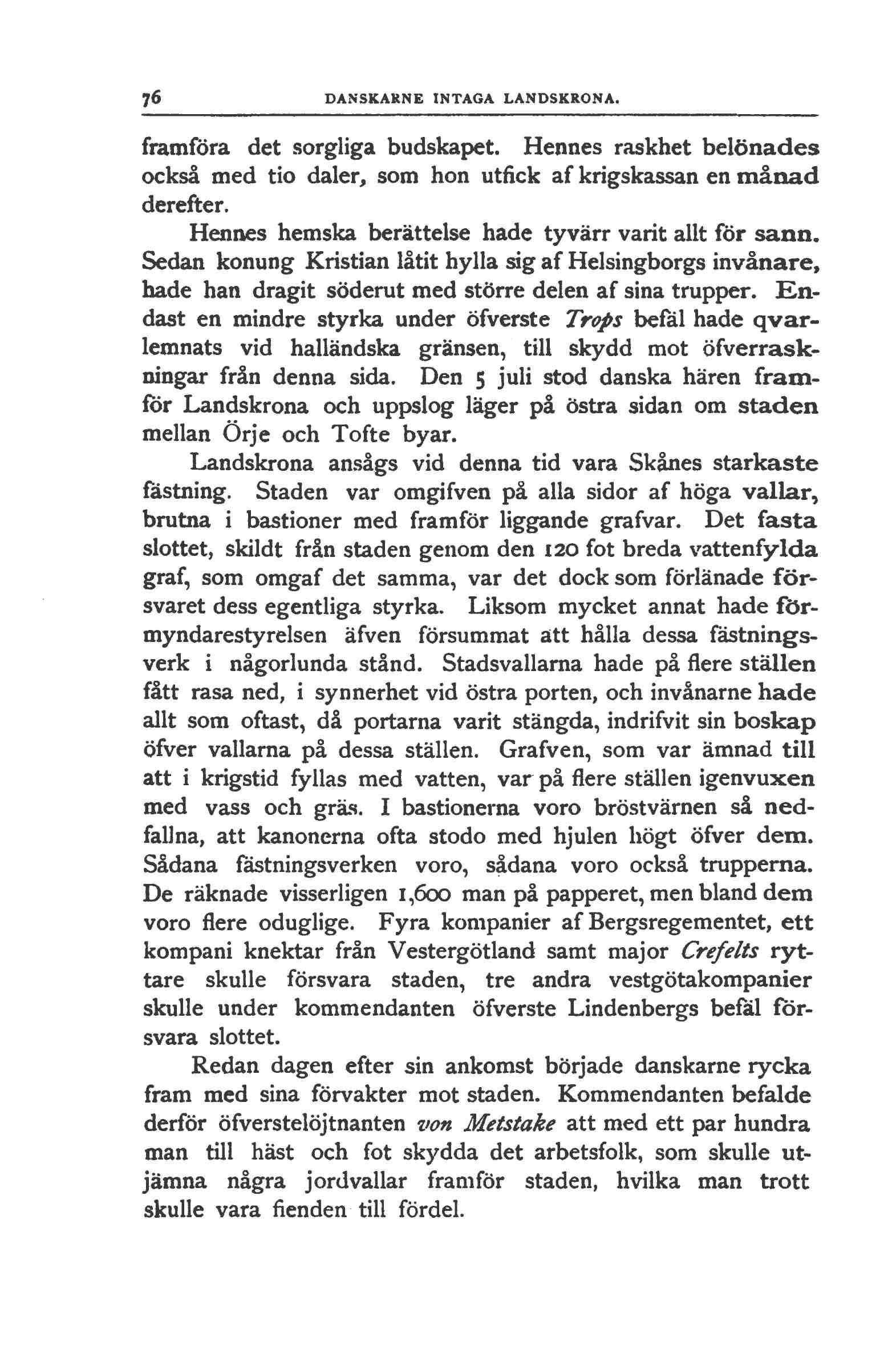 76 DANSKARNE INTAGA LANDSKRONA.

framföra det sorgliga budskapet. Hennes raskhet belönades också med tio daler, som hon utfick af krigskassan en månad derefter.

Hennes hemska berättelse hade tyvärr varit allt för sann. Sedan konung Kristian låtit hylla sig af Helsingborgs invånare, hade han dragit söderut med större delen af sina trupper. Endast en mindre styrka under öfverste Trops befäl hade qvarlemnats vid halländska gränsen, till skydd mot öfverraskningar från denna sida. Den 5 juli stod danska hären framför Landskrona och uppslog läger på östra sidan om staden mellan Örje och Tofte byar.

Landskrona ansågs vid denna tid vara Skånes starkaste fästning. Staden var omgifven på alla sidor af höga vallar, brutna i bastioner med framför liggande grafvar. Det fasta slottet, skildt från staden genom den 120 fot breda vattenfylda graf, som omgaf det samma, var det dock som förlänade försvaret dess egentliga styrka. Liksom mycket annat hade förmyndarestyrelsen äfven försummat att hålla dessa fästningsverk i någorlunda stånd. Stadsvallarna hade på flere ställen fått rasa ned, i synnerhet vid östra porten, och invånarne hade allt som oftast, då portarna varit stängda, indrifvit sin boskap öfver vallarna på dessa ställen. Grafven, som var ämnad till att i krigstid fyllas med vatten, var på flere ställen igenvuxen med vass och gräs. I bastionerna voro bröstvärnen så nedfallna, att kanonerna ofta stodo med hjulen högt öfver dem. Sådana fästningsverken voro, sådana voro också trupperna. De räknade visserligen 1,600 man på papperet, men bland dem voro flere oduglige. Fyra kompanier af Bergsregementet, ett kompani knektar från Vestergötland samt major Crefelts ryttare skulle försvara staden, tre andra vestgötakompanier skulle under kommendanten öfverste Lindenbergs befäl försvara slottet.

Redan dagen efter sin ankomst började danskarne rycka fram med sina förvakter mot staden. Kommendanten befalde derför öfverstelöjtnanten von Metstake att med ett par hundra man till häst och fot skydda det arbetsfolk, som skulle utjämna några jordvallar framför staden, hvilka man trott skulle vara fienden till fördel.